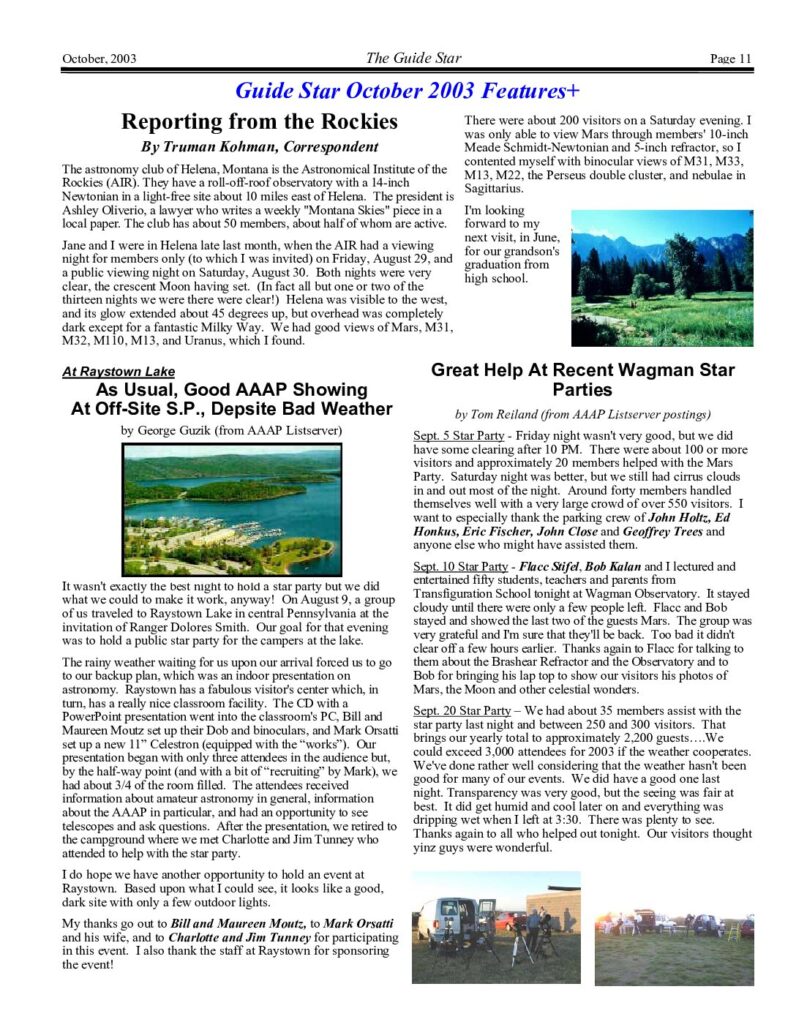 October, 2003 The Guide Star Page 11

Guide Star October 2003 Features+

Reporting from the Rockies

By Truman Kohman, Correspondent

The astronomy club of Helena, Montana is the Astronomical Institute of the Rockies (AIR). They have a roll-off-roof observatory with a 14-inch Newtonian in a light-free site about 10 miles east of Helena. The president is Ashley Oliverio, a lawyer who writes a weekly "Montana Skies" piece in a local paper. The club has about 50 members, about half of whom are active.

Jane and I were in Helena late last month, when the AIR had a viewing night for members only (to which I was invited) on Friday, August 29, and a public viewing night on Saturday, August 30. Both nights were very clear, the crescent Moon having set. (In fact all but one or two of the thirteen nights we were there were clear!) Helena was visible to the west, and its glow extended about 45 degrees up, but overhead was completely dark except for a fantastic Milky Way. We had good views of Mars, M31, M32, M110, M13, and Uranus, which I found.

There were about 200 visitors on a Saturday evening. I was only able to view Mars through members' 10-inch Meade Schmidt-Newtonian and 5-inch refractor, so I contented myself with binocular views of M31, M33, M13, M22, the Perseus double cluster, and nebulae in Sagittarius.

I'm looking forward to my next visit, in June, for our grandson's graduation from high school.

At Raystown Lake

As Usual, Good AAAP Showing At Off-Site S.P., Depsite Bad Weather

by George Guzik (from AAAP Listserver)

It wasn't exactly the best night to hold a star party but we did what we could to make it work, anyway! On August 9, a group of us traveled to Raystown Lake in central Pennsylvania at the invitation of Ranger Dolores Smith. Our goal for that evening was to hold a public star party for the campers at the lake.

The rainy weather waiting for us upon our arrival forced us to go to our backup plan, which was an indoor presentation on astronomy. Raystown has a fabulous visitor's center which, in turn, has a really nice classroom facility. The CD with a PowerPoint presentation went into the classroom's PC, Bill and Maureen Moutz set up their Dob and binoculars, and Mark Orsatti set up a new 11" Celestron (equipped with the "works"). Our presentation began with only three attendees in the audience but, by the half-way point (and with a bit of "recruiting" by Mark), we had about 3/4 of the room filled. The attendees received information about amateur astronomy in general, information about the AAAP in particular, and had an opportunity to see telescopes and ask questions. After the presentation, we retired to the campground where we met Charlotte and Jim Tunney who attended to help with the star party.

I do hope we have another opportunity to hold an event at Raystown. Based upon what I could see, it looks like a good, dark site with only a few outdoor lights.

My thanks go out to Bill and Maureen Moutz, to Mark Orsatti and his wife, and to Charlotte and Jim Tunney for participating in this event. I also thank the staff at Raystown for sponsoring the event!

Great Help At Recent Wagman Star Parties

by Tom Reiland (from AAAP Listserver postings)

Sept. 5 Star Party - Friday night wasn't very good, but we did have some clearing after 10 PM. There were about 100 or more visitors and approximately 20 members helped with the Mars Party. Saturday night was better, but we still had cirrus clouds in and out most of the night. Around forty members handled themselves well with a very large crowd of over 550 visitors. I want to especially thank the parking crew of John Holtz, Ed Honkus, Eric Fischer, John Close and Geoffrey Trees and anyone else who might have assisted them.

Sept. 10 Star Party - Flacc Stifel, Bob Kalan and I lectured and entertained fifty students, teachers and parents from Transfiguration School tonight at Wagman Observatory. It stayed cloudy until there were only a few people left. Flacc and Bob stayed and showed the last two of the guests Mars. The group was very grateful and I'm sure that they'll be back. Too bad it didn't clear off a few hours earlier. Thanks again to Flacc for talking to them about the Brashear Refractor and the Observatory and to Bob for bringing his lap top to show our visitors his photos of Mars, the Moon and other celestial wonders.

Sept. 20 Star Party – We had about 35 members assist with the star party last night and between 250 and 300 visitors. That brings our yearly total to approximately 2,200 guests….We could exceed 3,000 attendees for 2003 if the weather cooperates. We've done rather well considering that the weather hasn't been good for many of our events. We did have a good one last night. Transparency was very good, but the seeing was fair at best. It did get humid and cool later on and everything was dripping wet when I left at 3:30. There was plenty to see. Thanks again to all who helped out tonight. Our visitors thought yinz guys were wonderful.